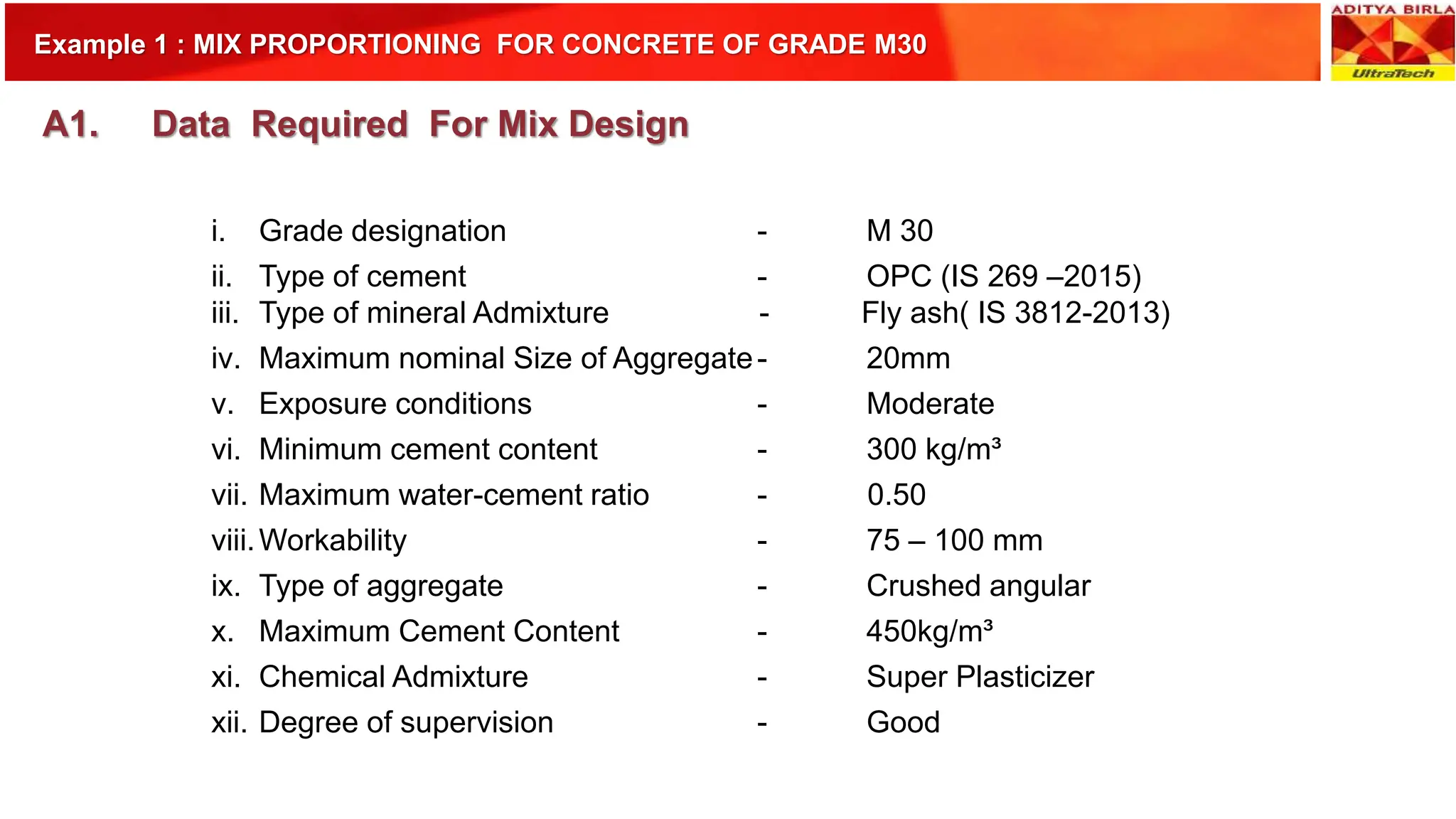 Example 1 : MIX PROPORTIONING FOR CONCRETE OF GRADE M30

ADITYA BIRLA
UltraTech

A1. Data Required For Mix Design

i. Grade designation - M 30
ii. Type of cement - OPC (IS 269 –2015)
iii. Type of mineral Admixture - Fly ash( IS 3812-2013)
iv. Maximum nominal Size of Aggregate - 20mm
v. Exposure conditions - Moderate
vi. Minimum cement content - 300 kg/m³
vii. Maximum water-cement ratio - 0.50
viii. Workability - 75 – 100 mm
ix. Type of aggregate - Crushed angular
x. Maximum Cement Content - 450kg/m³
xi. Chemical Admixture - Super Plasticizer
xii. Degree of supervision - Good